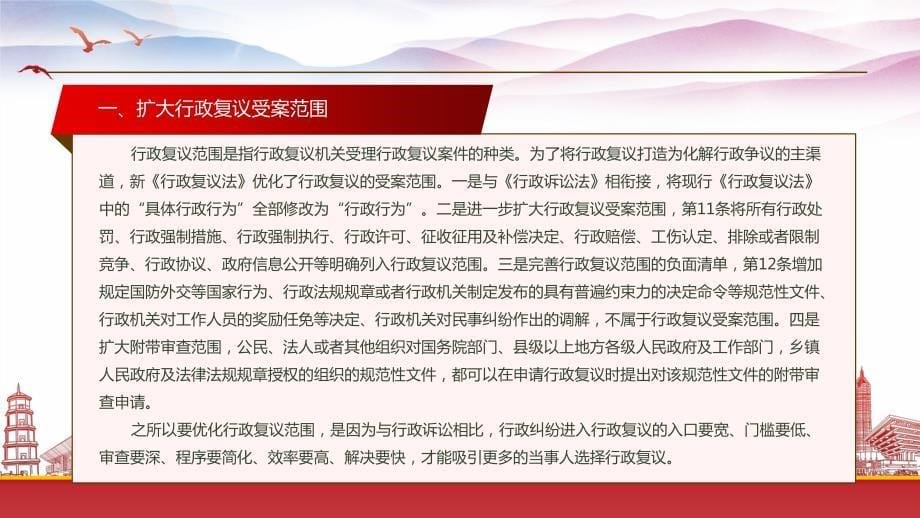 一、扩大行政复议受案范围

行政复议范围是指行政复议机关受理行政复议案件的种类。为了将行政复议打造为化解行政争议的主渠道，新《行政复议法》优化了行政复议的受案范围。一是与《行政诉讼法》相衔接，将现行《行政复议法》中的“具体行政行为”全部修改为“行政行为”。二是进一步扩大行政复议受案范围，第11条将所有行政处罚、行政强制措施、行政强制执行、行政许可、征收征用及补偿决定、行政赔偿、工伤认定、排除或者限制竞争、行政协议、政府信息公开等明确列入行政复议范围。三是完善行政复议范围的负面清单，第12条增加规定国防外交等国家行为、行政法规规章或者行政机关制定发布的具有普遍约束力的决定命令等规范性文件、行政机关对工作人员的奖励任免等决定、行政机关对民事纠纷作出的调解，不属于行政复议受案范围。四是扩大附带审查范围，公民、法人或者其他组织对国务院部门、县级以上地方各级人民政府及工作部门，乡镇人民政府及法律法规规章授权的组织的规范性文件，都可以在申请行政复议时提出对该规范性文件的附带审查申请。

之所以要优化行政复议范围，是因为与行政诉讼相比，行政纠纷进入行政复议的入口要宽、门槛要低、审查要深、程序要简化、效率要高、解决要快，才能吸引更多的当事人选择行政复议。